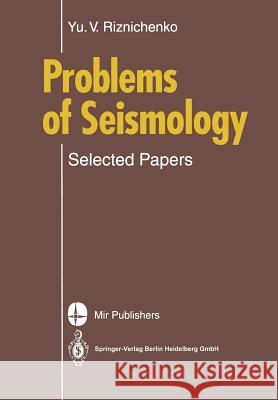 Yu. V. Riznichenko

Problems of Seismology

Selected Papers

Mir Publishers

Springer-Verlag Berlin Heidelberg GmbH

Kraina Książek